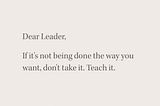 Dear Leader,

If it's not being done the way you want, don't take it. Teach it.